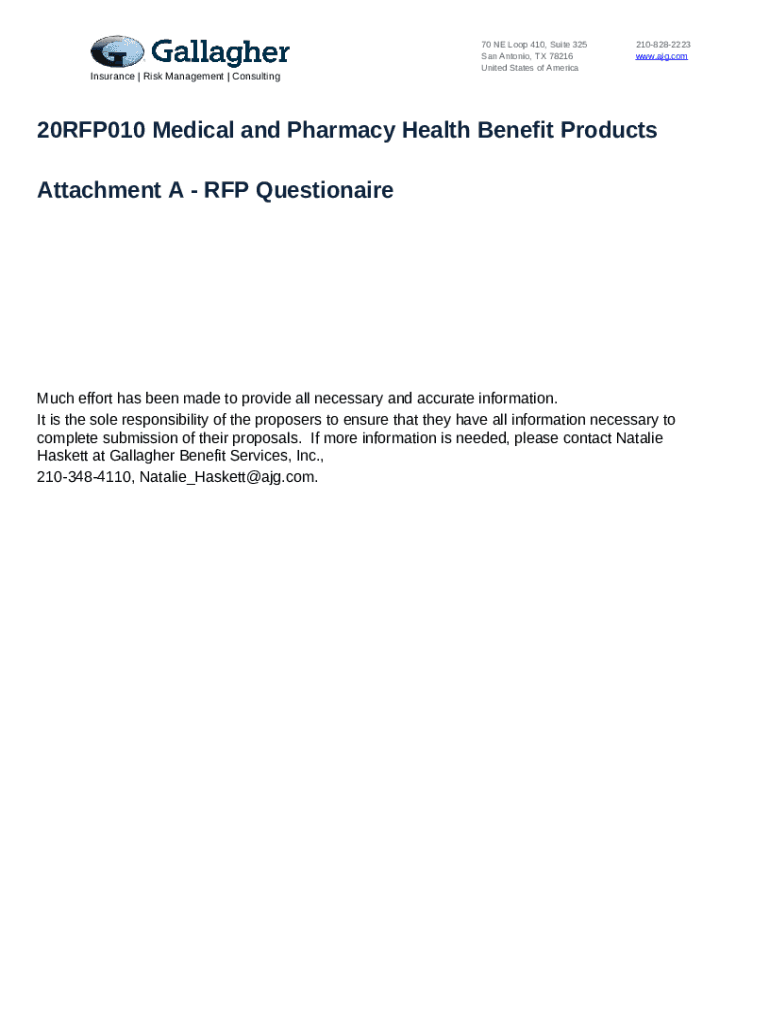 Gallagher
Insurance | Risk Management | Consulting

70 NE Loop 410, Suite 325
San Antonio, TX 78216
United States of America

210-828-2223
www.ajg.com

20RFP010 Medical and Pharmacy Health Benefit Products

Attachment A - RFP Questionaire

Much effort has been made to provide all necessary and accurate information.
It is the sole responsibility of the proposers to ensure that they have all information necessary to complete submission of their proposals. If more information is needed, please contact Natalie Haskett at Gallagher Benefit Services, Inc.,
210-348-4110, Natalie_Haskett@ajg.com.